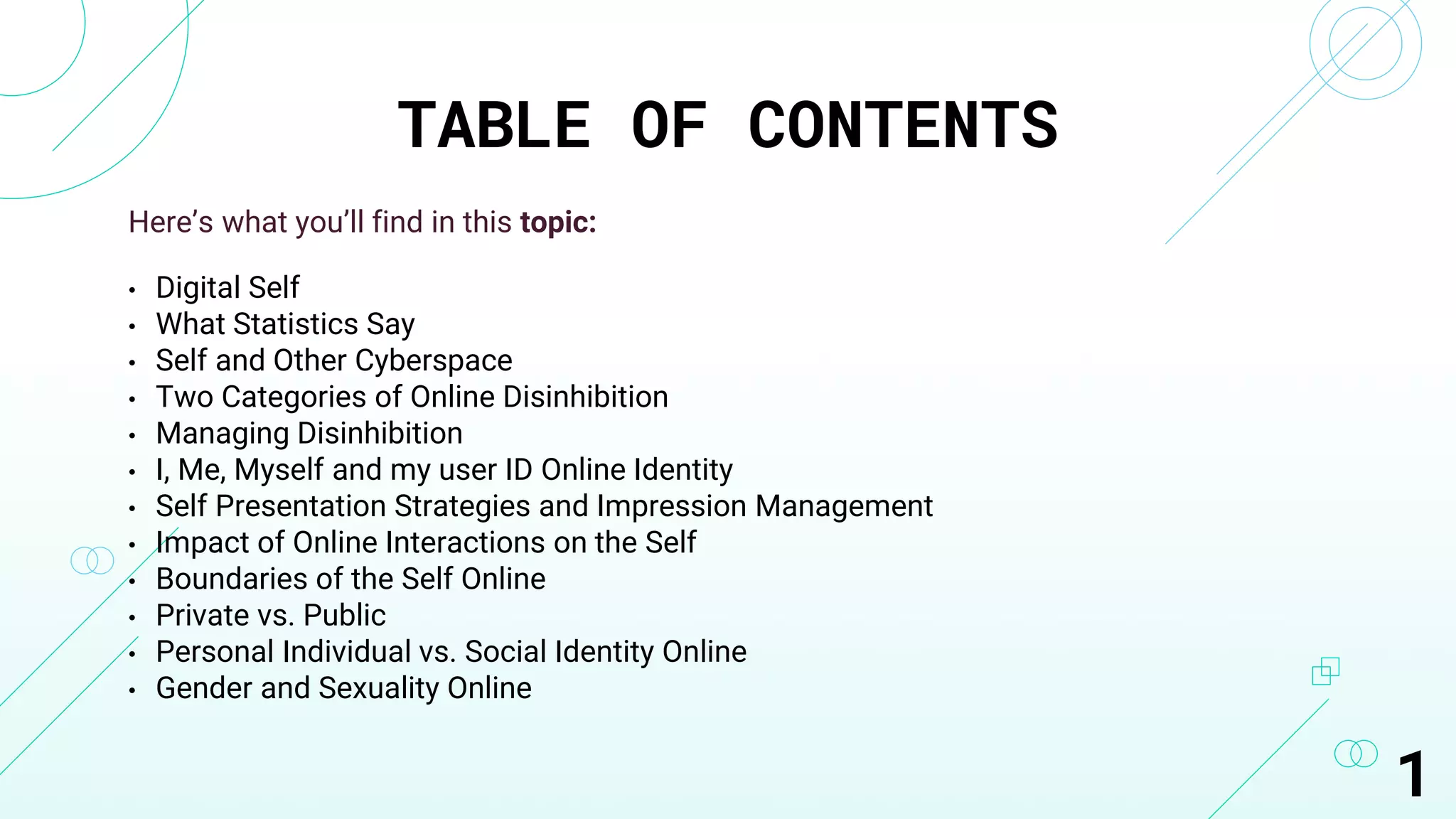 TABLE OF CONTENTS

Here's what you'll find in this topic:

• Digital Self
• What Statistics Say
• Self and Other Cyberspace
• Two Categories of Online Disinhibition
• Managing Disinhibition
• I, Me, Myself and my user ID Online Identity
• Self Presentation Strategies and Impression Management
• Impact of Online Interactions on the Self
• Boundaries of the Self Online
• Private vs. Public
• Personal Individual vs. Social Identity Online
• Gender and Sexuality Online

1